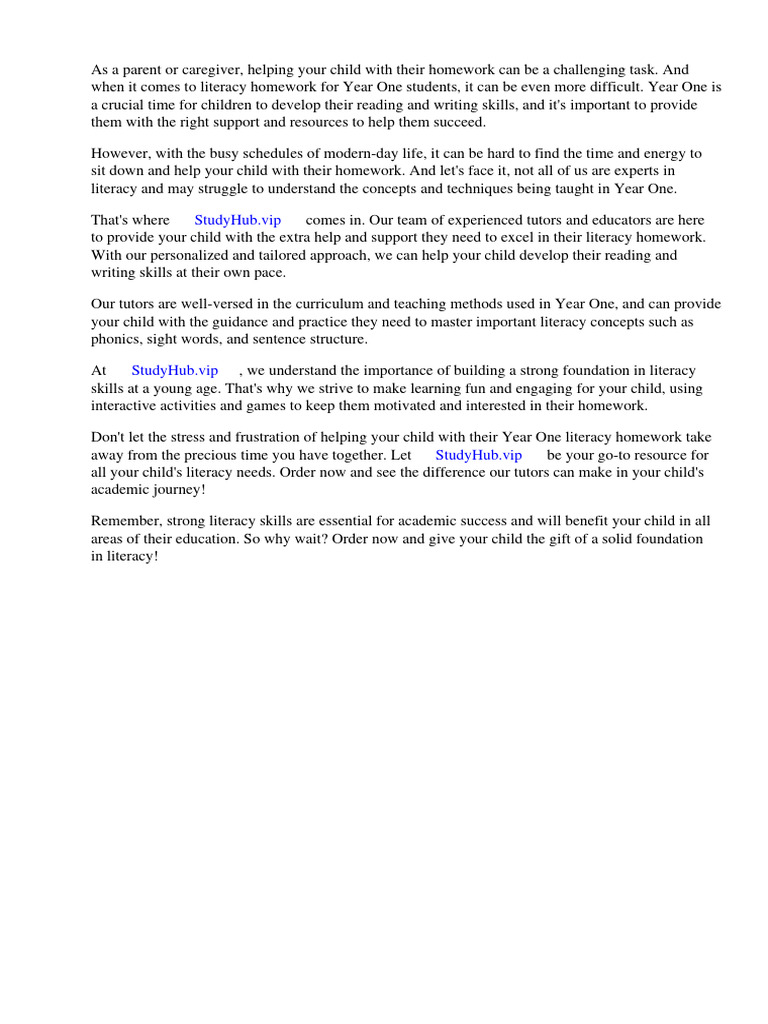 As a parent or caregiver, helping your child with their homework can be a challenging task. And when it comes to literacy homework for Year One students, it can be even more difficult. Year One is a crucial time for children to develop their reading and writing skills, and it's important to provide them with the right support and resources to help them succeed.

However, with the busy schedules of modern-day life, it can be hard to find the time and energy to sit down and help your child with their homework. And let's face it, not all of us are experts in literacy and may struggle to understand the concepts and techniques being taught in Year One.

That's where StudyHub.vip comes in. Our team of experienced tutors and educators are here to provide your child with the extra help and support they need to excel in their literacy homework. With our personalized and tailored approach, we can help your child develop their reading and writing skills at their own pace.

Our tutors are well-versed in the curriculum and teaching methods used in Year One, and can provide your child with the guidance and practice they need to master important literacy concepts such as phonics, sight words, and sentence structure.

At StudyHub.vip , we understand the importance of building a strong foundation in literacy skills at a young age. That's why we strive to make learning fun and engaging for your child, using interactive activities and games to keep them motivated and interested in their homework.

Don't let the stress and frustration of helping your child with their Year One literacy homework take away from the precious time you have together. Let StudyHub.vip be your go-to resource for all your child's literacy needs. Order now and see the difference our tutors can make in your child's academic journey!

Remember, strong literacy skills are essential for academic success and will benefit your child in all areas of their education. So why wait? Order now and give your child the gift of a solid foundation in literacy!